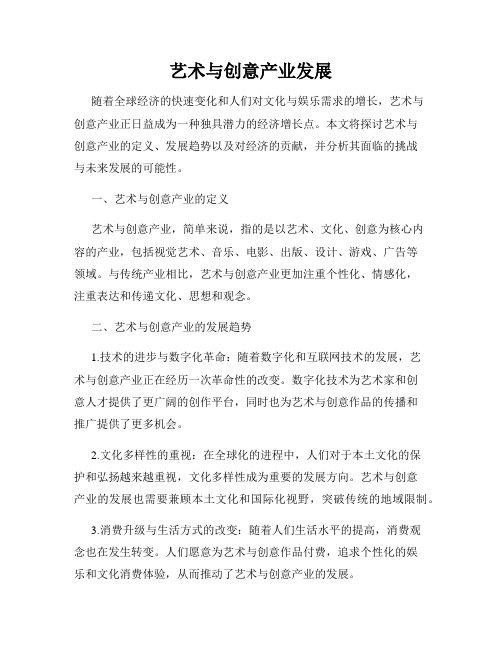 艺术与创意产业发展

随着全球经济的快速变化和人们对文化与娱乐需求的增长，艺术与创意产业正日益成为一种独具潜力的经济增长点。本文将探讨艺术与创意产业的定义、发展趋势以及对经济的贡献，并分析其面临的挑战与未来发展的可能性。

一、艺术与创意产业的定义

艺术与创意产业，简单来说，指的是以艺术、文化、创意为核心内容的产业，包括视觉艺术、音乐、电影、出版、设计、游戏、广告等领域。与传统产业相比，艺术与创意产业更加注重个性化、情感化，注重表达和传递文化、思想和观念。

二、艺术与创意产业的发展趋势

1.技术的进步与数字化革命：随着数字化和互联网技术的发展，艺术与创意产业正在经历一次革命性的改变。数字化技术为艺术家和创意人才提供了更广阔的创作平台，同时也为艺术与创意作品的传播和推广提供了更多机会。

2.文化多样性的重视：在全球化的进程中，人们对于本土文化的保护和弘扬越来越重视，文化多样性成为重要的发展方向。艺术与创意产业的发展也需要兼顾本土文化和国际化视野，突破传统的地域限制。

3.消费升级与生活方式的改变：随着人们生活水平的提高，消费观念也在发生转变。人们愿意为艺术与创意作品付费，追求个性化的娱乐和文化消费体验，从而推动了艺术与创意产业的发展。